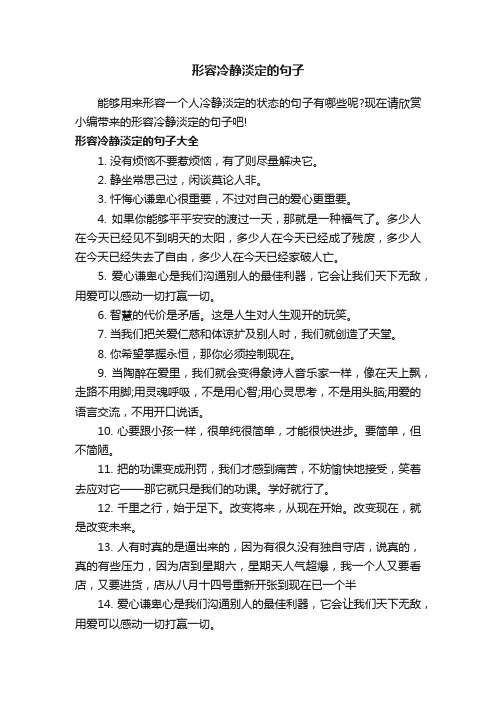 形容冷静淡定的句子

能够用来形容一个人冷静淡定的状态的句子有哪些呢?现在请欣赏小编带来的形容冷静淡定的句子吧!

形容冷静淡定的句子大全

1. 没有烦恼不要惹烦恼，有了则尽量解决它。

2. 静坐常思己过，闲谈莫论人非。

3. 忏悔心谦卑心很重要，不过对自己的爱心更重要。

4. 如果你能够平平安安的渡过一天，那就是一种福气了。多少人在今天已经见不到明天的太阳，多少人在今天已经成了残废，多少人在今天已经失去了自由，多少人在今天已经家破人亡。

5. 爱心谦卑心是我们沟通别人的最佳利器，它会让我们天下无敌，用爱可以感动一切打赢一切。

6. 智慧的代价是矛盾。这是人生对人生观开的玩笑。

7. 当我们把关爱仁慈和体谅扩及别人时，我们就创造了天堂。

8. 你希望掌握永恒，那你必须控制现在。

9. 当陶醉在爱里，我们就会变得象诗人音乐家一样，像在天上飘，走路不用脚;用灵魂呼吸，不是用心智;用心灵思考，不是用头脑;用爱的语言交流，不用开口说话。

10. 心要跟小孩一样，很单纯很简单，才能很快进步。要简单，但不简陋。

11. 把的功课变成刑罚，我们才感到痛苦，不妨愉快地接受，笑着去应对它——那它就只是我们的功课。学好就行了。

12. 千里之行，始于足下。改变将来，从现在开始。改变现在，就是改变未来。

13. 人有时真的是逼出来的，因为有很久没有独自守店，说真的，真的有些压力，因为店到星期六，星期天人气超爆，我一个人又要看店，又要进货，店从八月十四号重新开张到现在已一个半

14. 爱心谦卑心是我们沟通别人的最佳利器，它会让我们天下无敌，用爱可以感动一切打赢一切。